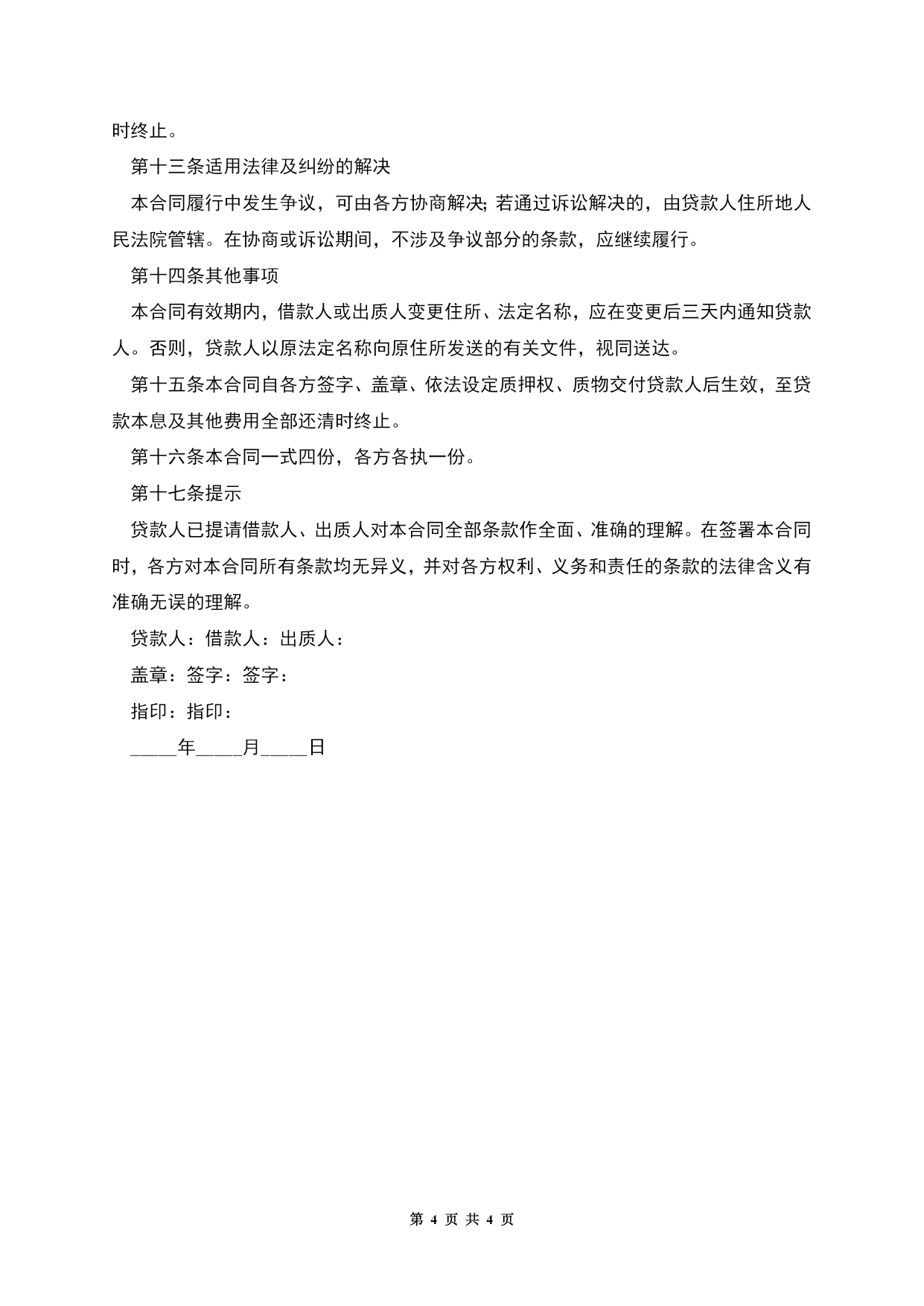 时终止。

第十三条适用法律及纠纷的解决

本合同履行中发生争议，可由各方协商解决；若通过诉讼解决的，由贷款人住所地人民法院管辖。在协商或诉讼期间，不涉及争议部分的条款，应继续履行。

第十四条其他事项

本合同有效期内，借款人或出质人变更住所、法定名称，应在变更后三天内通知贷款人。否则，贷款人以原法定名称向原住所发送的有关文件，视同送达。

第十五条本合同自各方签字、盖章、依法设定质押权、质物交付贷款人后生效，至贷款本息及其他费用全部还清时终止。

第十六条本合同一式四份，各方各执一份。

第十七条提示

贷款人已提请借款人、出质人对本合同全部条款作全面、准确的理解。在签署本合同时，各方对本合同所有条款均无异义，并对各方权利、义务和责任的条款的法律含义有准确无误的理解。

贷款人：借款人：出质人：

盖章：签字：签字：

指印：指印：

_____年_____月_____日

第 4 页 共 4 页